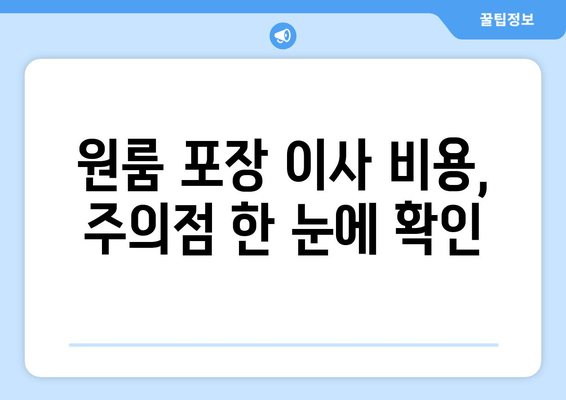 꿀팁정보

원룸 포장 이사 비용, 주의점 한 눈에 확인